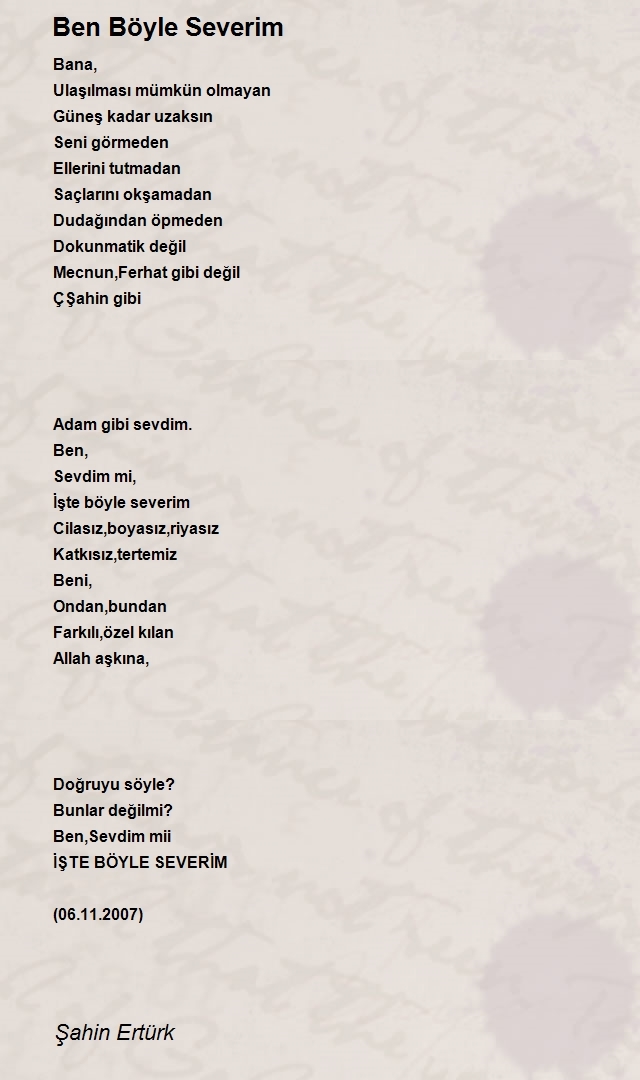 Ben Böyle Severim

Bana,
Ulaşılması mümkün olmayan
Güneş kadar uzaksın
Seni görmeden
Ellerini tutmadan
Saçlarını okşamadan
Dudağından öpmeden
Dokunmatik değil
Mecnun,Ferhat gibi değil
Ç Şahin gibi

Adam gibi sevdim.
Ben,
Sevdim mi,
İşte böyle severim
Cilasız,boyasız,riyasız
Katkısız,tertemiz
Beni,
Ondan,bundan
Farkılı,özel kılan
Allah aşkına,

Doğruyu söyle?
Bunlar değilmi?
Ben,Sevdim mii
İŞTE BÖYLE SEVERİM

(06.11.2007)

Şahin Ertürk